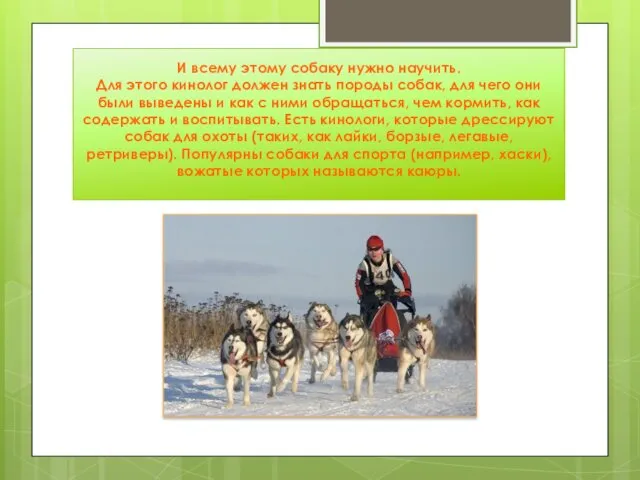 И всему этому собаку нужно научить.
Для этого кинолог должен знать породы собак, для чего они были выведены и как с ними обращаться, чем кормить, как содержать и воспитывать. Есть кинологи, которые дрессируют собак для охоты (таких, как лайки, борзые, легавые, ретриверы). Популярны собаки для спорта (например, хаски), вожатые которых называются каюры.

40